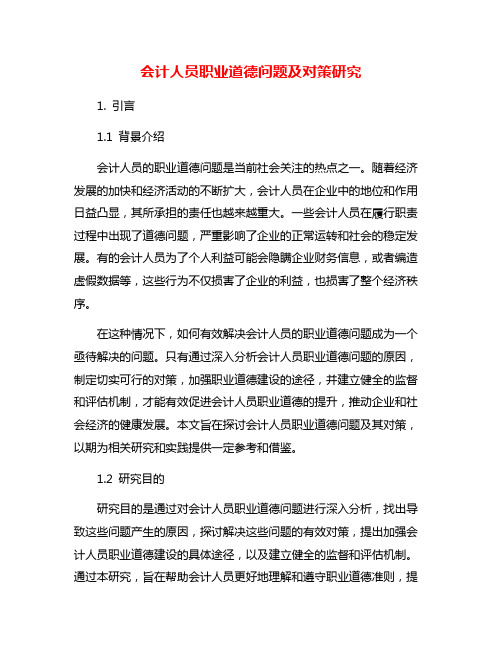 会计人员职业道德问题及对策研究

1. 引言

1.1 背景介绍

会计人员的职业道德问题是当前社会关注的热点之一。随着经济发展的加快和经济活动的不断扩大，会计人员在企业中的地位和作用日益凸显，其所承担的责任也越来越重大。一些会计人员在履行职责过程中出现了道德问题，严重影响了企业的正常运转和社会的稳定发展。有的会计人员为了个人利益可能会隐瞒企业财务信息，或者编造虚假数据等，这些行为不仅损害了企业的利益，也损害了整个经济秩序。

在这种情况下，如何有效解决会计人员的职业道德问题成为一个亟待解决的问题。只有通过深入分析会计人员职业道德问题的原因，制定切实可行的对策，加强职业道德建设的途径，并建立健全的监督和评估机制，才能有效促进会计人员职业道德的提升，推动企业和社会经济的健康发展。本文旨在探讨会计人员职业道德问题及其对策，以期为相关研究和实践提供一定参考和借鉴。

1.2 研究目的

研究目的是通过对会计人员职业道德问题进行深入分析，找出导致这些问题产生的原因，探讨解决这些问题的有效对策，提出加强会计人员职业道德建设的具体途径，以及建立健全的监督和评估机制。通过本研究，旨在帮助会计人员更好地理解和遵守职业道德准则，提